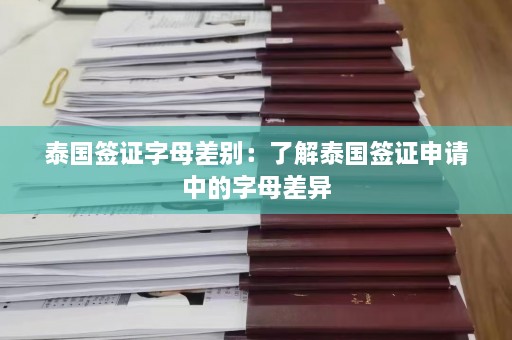 泰国签证字母差别：了解泰国签证申请中的字母差异